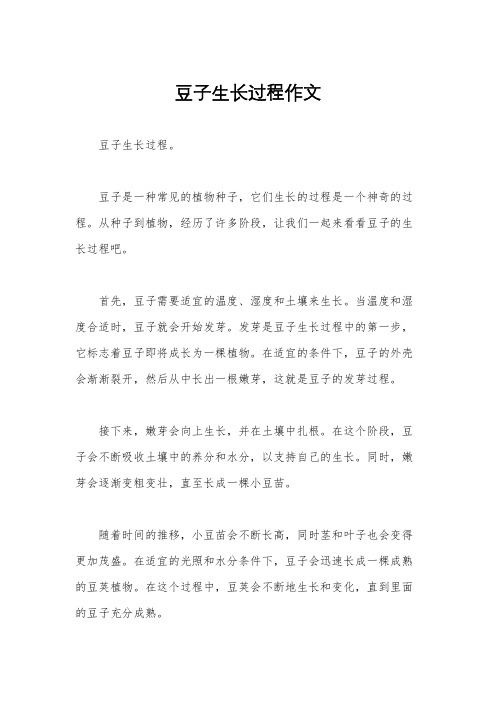 豆子生长过程作文

豆子生长过程。

豆子是一种常见的植物种子，它们生长的过程是一个神奇的过程。从种子到植物，经历了许多阶段，让我们一起来看看豆子的生长过程吧。

首先，豆子需要适宜的温度、湿度和土壤来生长。当温度和湿度合适时，豆子就会开始发芽。发芽是豆子生长过程中的第一步，它标志着豆子即将成长为一棵植物。在适宜的条件下，豆子的外壳会渐渐裂开，然后从中长出一根嫩芽，这就是豆子的发芽过程。

接下来，嫩芽会向上生长，并在土壤中扎根。在这个阶段，豆子会不断吸收土壤中的养分和水分，以支持自己的生长。同时，嫩芽会逐渐变粗变壮，直至长成一棵小豆苗。

随着时间的推移，小豆苗会不断长高，同时茎和叶子也会变得更加茂盛。在适宜的光照和水分条件下，豆子会迅速长成一棵成熟的豆荚植物。在这个过程中，豆荚会不断地生长和变化，直到里面的豆子充分成熟。